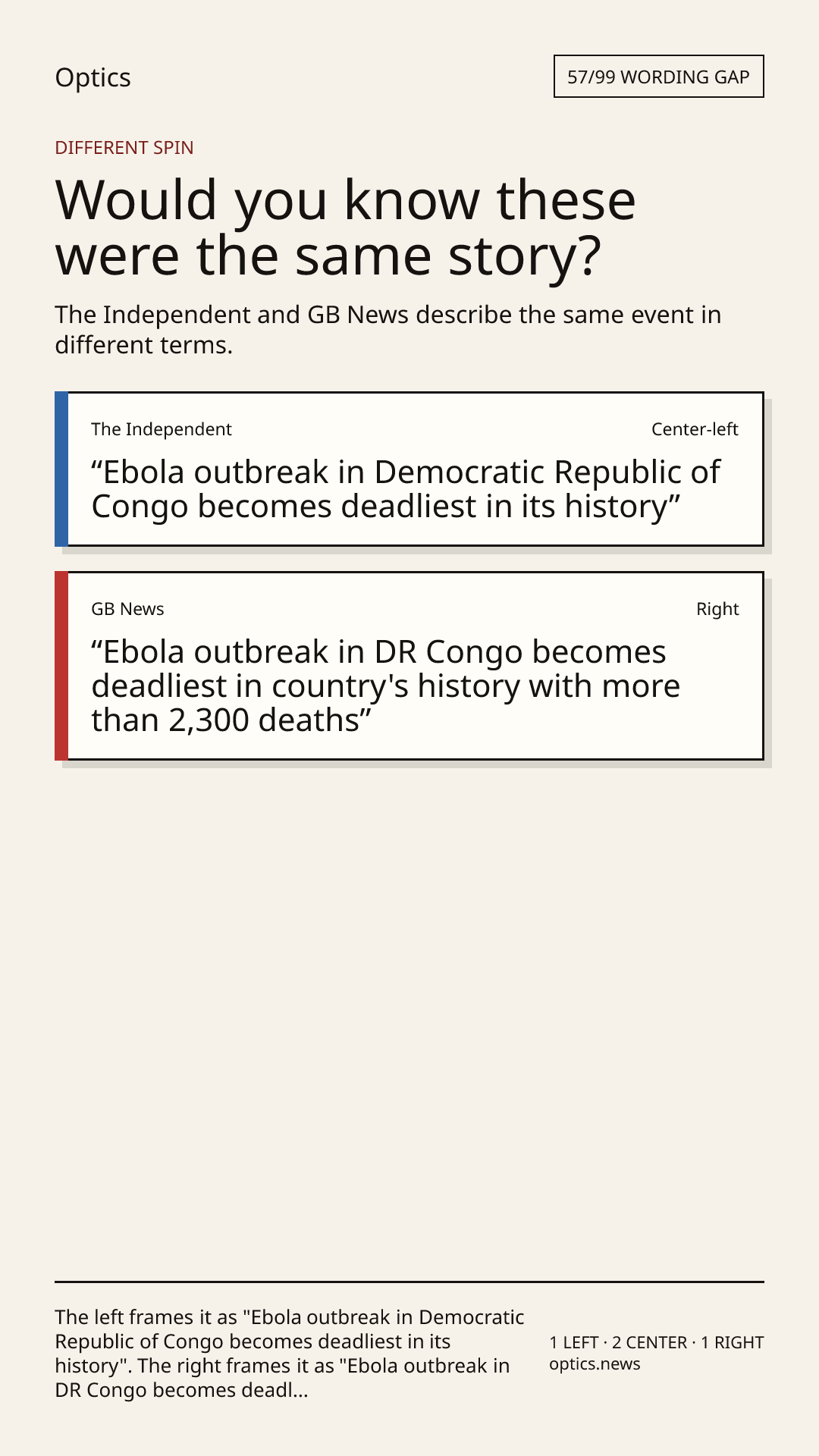 Optics

57/99 WORDING GAP

DIFFERENT SPIN

Would you know these were the same story?

The Independent and GB News describe the same event in different terms.

The Independent

Center-left

“Ebola outbreak in Democratic Republic of Congo becomes deadliest in its history”

GB News

Right

“Ebola outbreak in DR Congo becomes deadliest in country's history with more than 2,300 deaths”

The left frames it as "Ebola outbreak in Democratic Republic of Congo becomes deadliest in its history". The right frames it as "Ebola outbreak in DR Congo becomes deadl...

1 LEFT · 2 CENTER · 1 RIGHT
optics.news